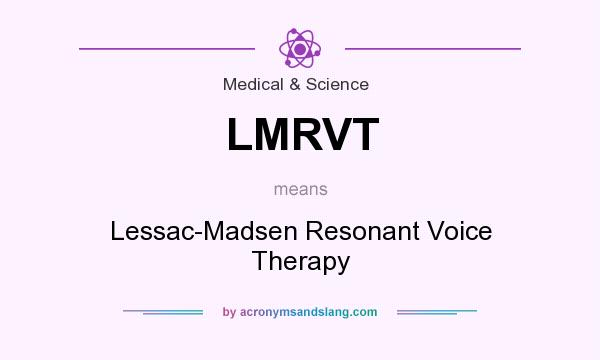 Medical & Science

LMRVT

means

Lessac-Madsen Resonant Voice Therapy

by acronymsandslang.com